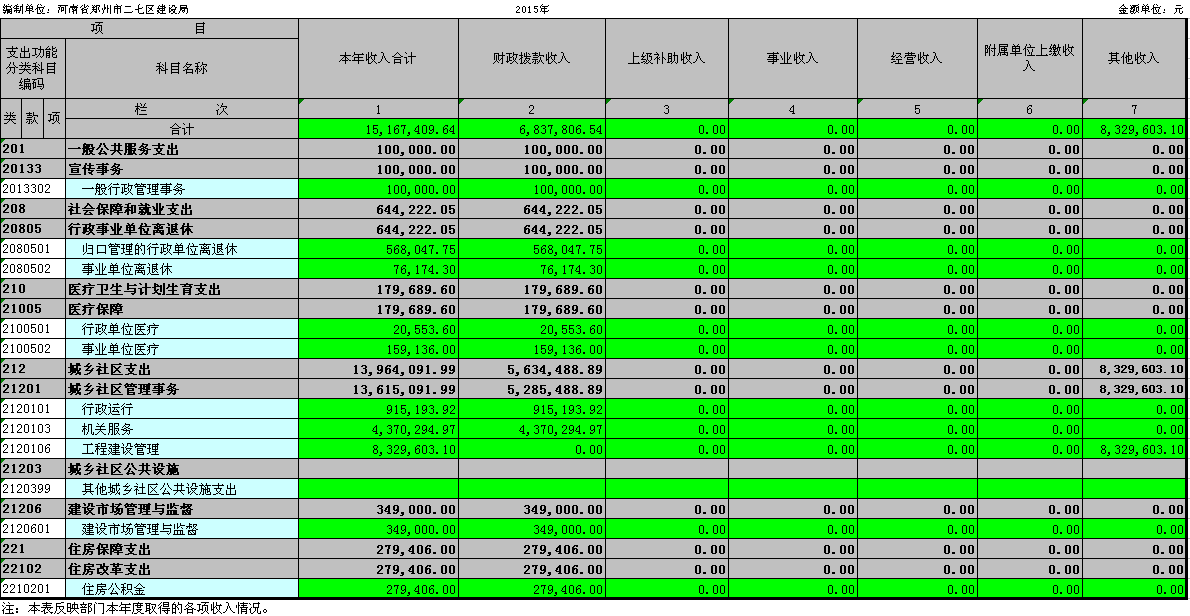 编制单位：河南省郑州市二七区建设局　　2015年　　金额单位：元

| 项　目 | | 本年收入合计 | 财政拨款收入 | 上级补助收入 | 事业收入 | 经营收入 | 附属单位上缴收入 | 其他收入 |
|---|---|---|---|---|---|---|---|---|
| 支出功能分类科目编码 | 科目名称 | | | | | | | |
| 类 款 项 | 栏　次 | 1 | 2 | 3 | 4 | 5 | 6 | 7 |
| | 合计 | 15,167,409.64 | 6,837,806.54 | 0.00 | 0.00 | 0.00 | 0.00 | 8,329,603.10 |
| 201 | 一般公共服务支出 | 100,000.00 | 100,000.00 | 0.00 | 0.00 | 0.00 | 0.00 | 0.00 |
| 20133 | 宣传事务 | 100,000.00 | 100,000.00 | 0.00 | 0.00 | 0.00 | 0.00 | 0.00 |
| 2013302 | 一般行政管理事务 | 100,000.00 | 100,000.00 | 0.00 | 0.00 | 0.00 | 0.00 | 0.00 |
| 208 | 社会保障和就业支出 | 644,222.05 | 644,222.05 | 0.00 | 0.00 | 0.00 | 0.00 | 0.00 |
| 20805 | 行政事业单位离退休 | 644,222.05 | 644,222.05 | 0.00 | 0.00 | 0.00 | 0.00 | 0.00 |
| 2080501 | 归口管理的行政单位离退休 | 568,047.75 | 568,047.75 | 0.00 | 0.00 | 0.00 | 0.00 | 0.00 |
| 2080502 | 事业单位离退休 | 76,174.30 | 76,174.30 | 0.00 | 0.00 | 0.00 | 0.00 | 0.00 |
| 210 | 医疗卫生与计划生育支出 | 179,689.60 | 179,689.60 | 0.00 | 0.00 | 0.00 | 0.00 | 0.00 |
| 21005 | 医疗保障 | 179,689.60 | 179,689.60 | 0.00 | 0.00 | 0.00 | 0.00 | 0.00 |
| 2100501 | 行政单位医疗 | 20,553.60 | 20,553.60 | 0.00 | 0.00 | 0.00 | 0.00 | 0.00 |
| 2100502 | 事业单位医疗 | 159,136.00 | 159,136.00 | 0.00 | 0.00 | 0.00 | 0.00 | 0.00 |
| 212 | 城乡社区支出 | 13,964,091.99 | 5,634,488.89 | 0.00 | 0.00 | 0.00 | 0.00 | 8,329,603.10 |
| 21201 | 城乡社区管理事务 | 13,615,091.99 | 5,285,488.89 | 0.00 | 0.00 | 0.00 | 0.00 | 8,329,603.10 |
| 2120101 | 行政运行 | 915,193.92 | 915,193.92 | 0.00 | 0.00 | 0.00 | 0.00 | 0.00 |
| 2120103 | 机关服务 | 4,370,294.97 | 4,370,294.97 | 0.00 | 0.00 | 0.00 | 0.00 | 0.00 |
| 2120106 | 工程建设管理 | 8,329,603.10 | 0.00 | 0.00 | 0.00 | 0.00 | 0.00 | 8,329,603.10 |
| 21203 | 城乡社区公共设施 | | | | | | | |
| 2120399 | 其他城乡社区公共设施支出 | | | | | | | |
| 21206 | 建设市场管理与监督 | 349,000.00 | 349,000.00 | 0.00 | 0.00 | 0.00 | 0.00 | 0.00 |
| 2120601 | 建设市场管理与监督 | 349,000.00 | 349,000.00 | 0.00 | 0.00 | 0.00 | 0.00 | 0.00 |
| 221 | 住房保障支出 | 279,406.00 | 279,406.00 | 0.00 | 0.00 | 0.00 | 0.00 | 0.00 |
| 22102 | 住房改革支出 | 279,406.00 | 279,406.00 | 0.00 | 0.00 | 0.00 | 0.00 | 0.00 |
| 2210201 | 住房公积金 | 279,406.00 | 279,406.00 | 0.00 | 0.00 | 0.00 | 0.00 | 0.00 |

注：本表反映部门本年度取得的各项收入情况。